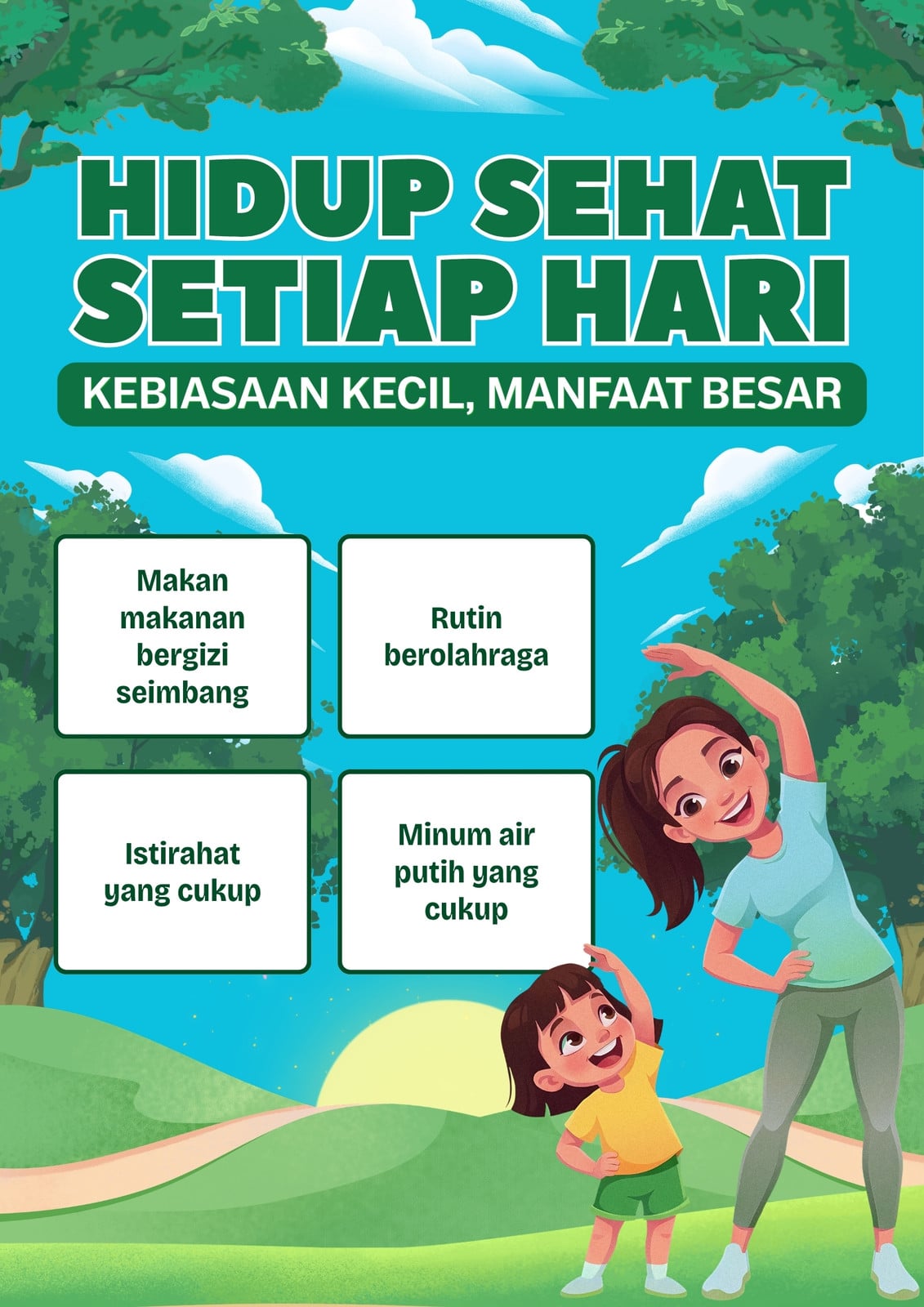 HIDUP SEHAT SETIAP HARI

KEBIASAAN KECIL, MANFAAT BESAR

Makan makanan bergizi seimbang

Rutin berolahraga

Istirahat yang cukup

Minum air putih yang cukup